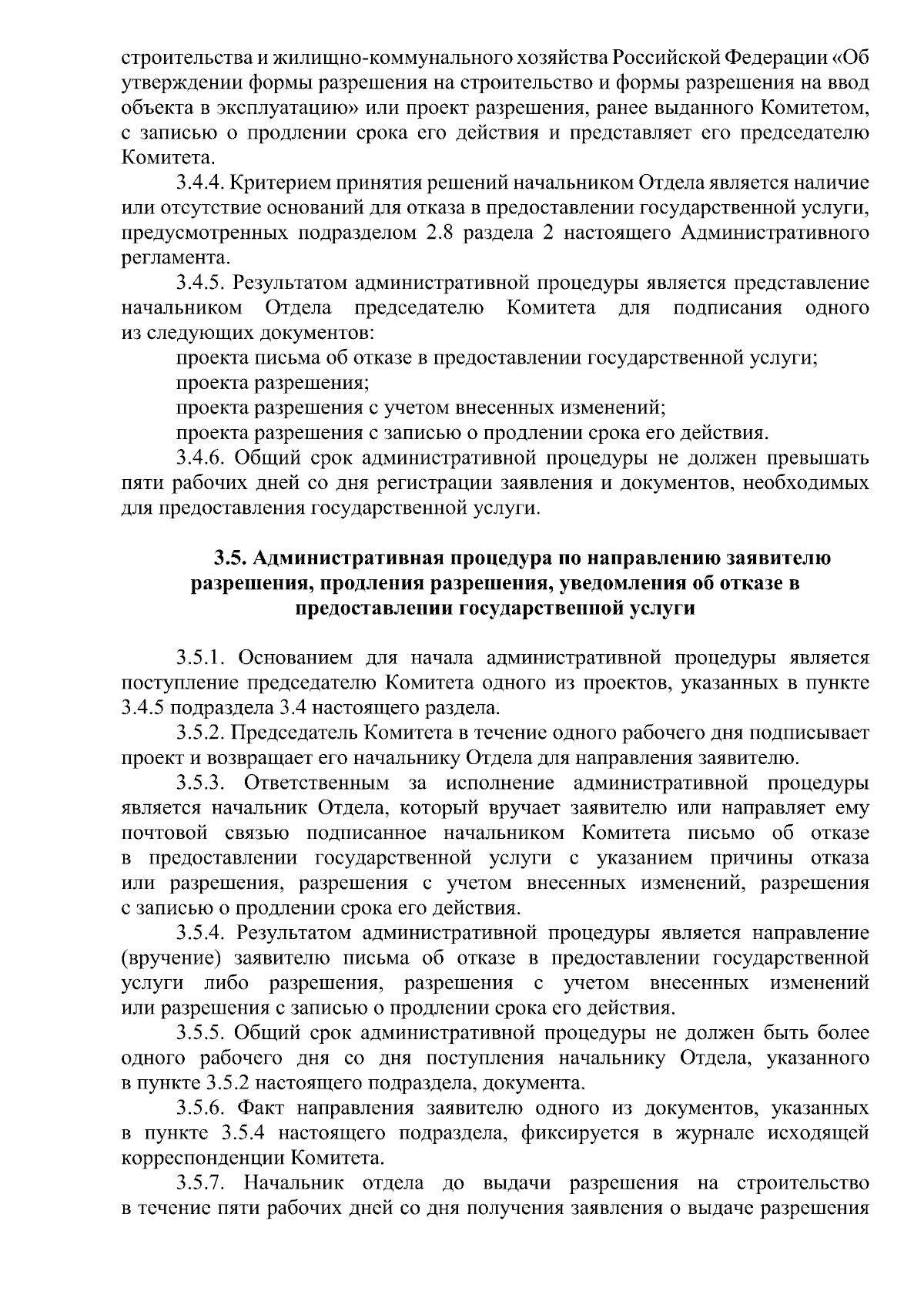 строительства и жилищно-коммунального хозяйства Российской Федерации «Об утверждении формы разрешения на строительство и формы разрешения на ввод объекта в эксплуатацию» или проект разрешения, ранее выданного Комитетом, с записью о продлении срока его действия и представляет его председателю Комитета.

3.4.4. Критерием принятия решений начальником Отдела является наличие или отсутствие оснований для отказа в предоставлении государственной услуги, предусмотренных подразделом 2.8 раздела 2 настоящего Административного регламента.

3.4.5. Результатом административной процедуры является представление начальником Отдела председателю Комитета для подписания одного из следующих документов:

проекта письма об отказе в предоставлении государственной услуги;

проекта разрешения;

проекта разрешения с учетом внесенных изменений;

проекта разрешения с записью о продлении срока его действия.

3.4.6. Общий срок административной процедуры не должен превышать пяти рабочих дней со дня регистрации заявления и документов, необходимых для предоставления государственной услуги.

3.5. Административная процедура по направлению заявителю разрешения, продления разрешения, уведомления об отказе в предоставлении государственной услуги

3.5.1. Основанием для начала административной процедуры является поступление председателю Комитета одного из проектов, указанных в пункте 3.4.5 подраздела 3.4 настоящего раздела.

3.5.2. Председатель Комитета в течение одного рабочего дня подписывает проект и возвращает его начальнику Отдела для направления заявителю.

3.5.3. Ответственным за исполнение административной процедуры является начальник Отдела, который вручает заявителю или направляет ему почтовой связью подписанное начальником Комитета письмо об отказе в предоставлении государственной услуги с указанием причины отказа или разрешения, разрешения с учетом внесенных изменений, разрешения с записью о продлении срока его действия.

3.5.4. Результатом административной процедуры является направление (вручение) заявителю письма об отказе в предоставлении государственной услуги либо разрешения, разрешения с учетом внесенных изменений или разрешения с записью о продлении срока его действия.

3.5.5. Общий срок административной процедуры не должен быть более одного рабочего дня со дня поступления начальнику Отдела, указанного в пункте 3.5.2 настоящего подраздела, документа.

3.5.6. Факт направления заявителю одного из документов, указанных в пункте 3.5.4 настоящего подраздела, фиксируется в журнале исходящей корреспонденции Комитета.

3.5.7. Начальник отдела до выдачи разрешения на строительство в течение пяти рабочих дней со дня получения заявления о выдаче разрешения